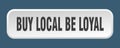 BUY LOCAL BE LOYAL